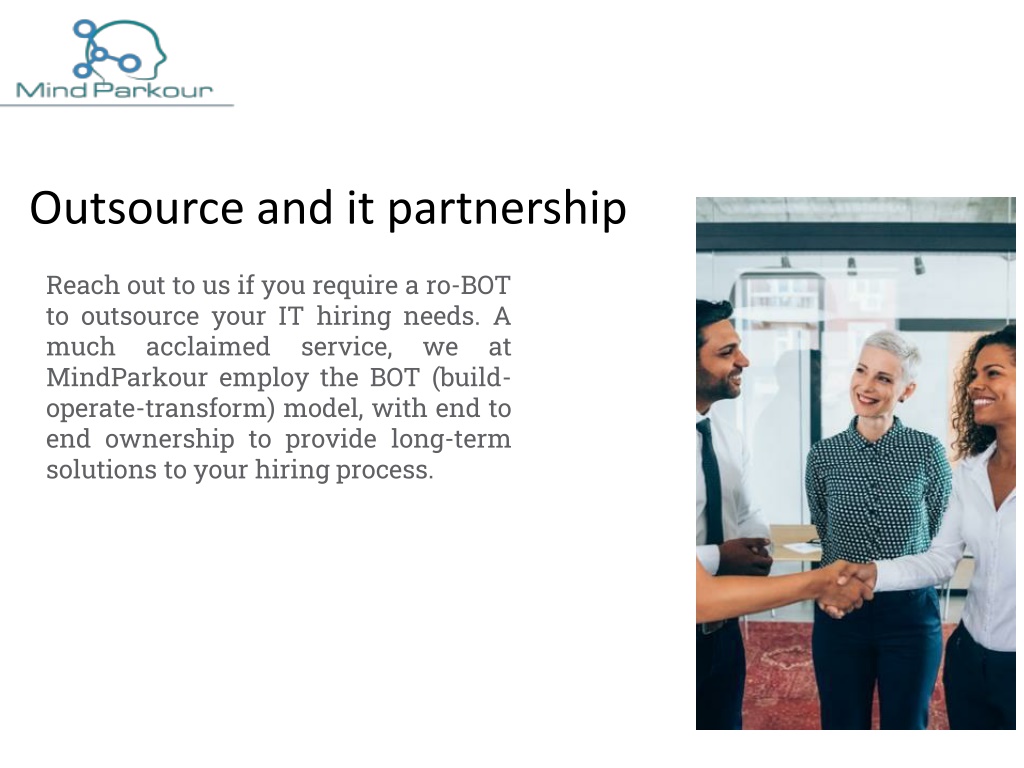 Mind Parkour

Outsource and it partnership

Reach out to us if you require a ro-BOT to outsource your IT hiring needs. A much acclaimed service, we at MindParkour employ the BOT (build-operate-transform) model, with end to end ownership to provide long-term solutions to your hiring process.